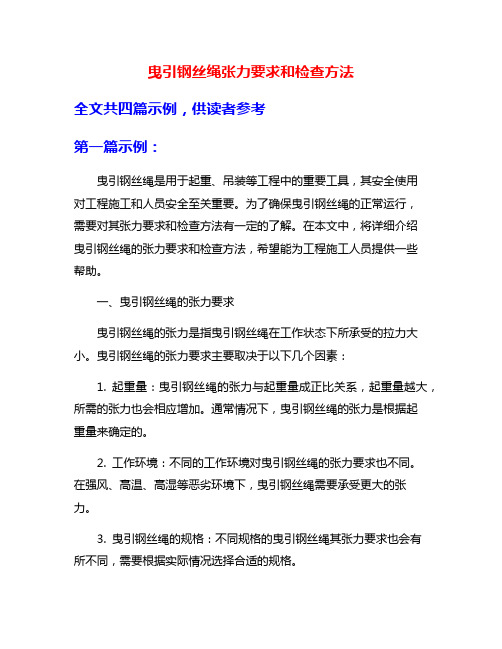 曳引钢丝绳张力要求和检查方法

全文共四篇示例，供读者参考

第一篇示例：

曳引钢丝绳是用于起重、吊装等工程中的重要工具，其安全使用对工程施工和人员安全至关重要。为了确保曳引钢丝绳的正常运行，需要对其张力要求和检查方法有一定的了解。在本文中，将详细介绍曳引钢丝绳的张力要求和检查方法，希望能为工程施工人员提供一些帮助。

一、曳引钢丝绳的张力要求

曳引钢丝绳的张力是指曳引钢丝绳在工作状态下所承受的拉力大小。曳引钢丝绳的张力要求主要取决于以下几个因素：

1. 起重量：曳引钢丝绳的张力与起重量成正比关系，起重量越大，所需的张力也会相应增加。通常情况下，曳引钢丝绳的张力是根据起重量来确定的。

2. 工作环境：不同的工作环境对曳引钢丝绳的张力要求也不同。在强风、高温、高湿等恶劣环境下，曳引钢丝绳需要承受更大的张力。

3. 曳引钢丝绳的规格：不同规格的曳引钢丝绳其张力要求也会有所不同，需要根据实际情况选择合适的规格。